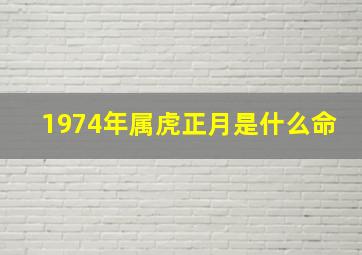 1974年属虎正月是什么命